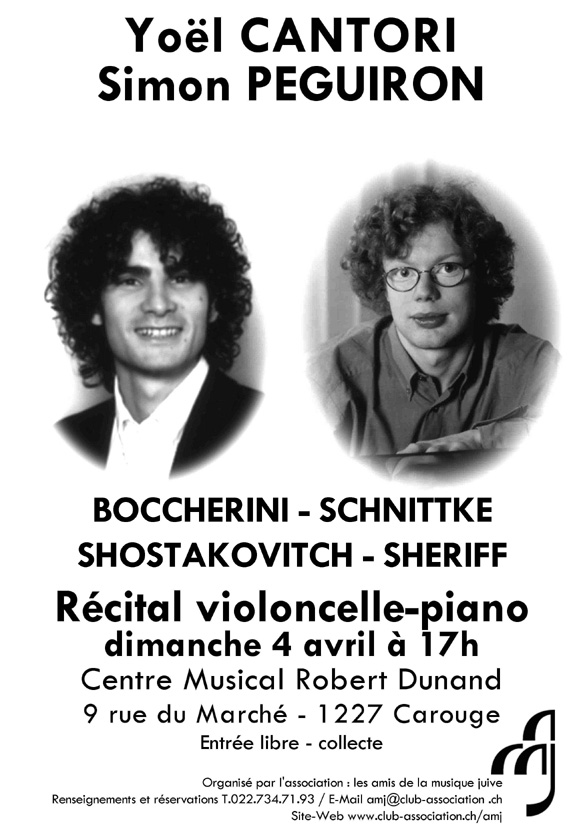 Yoël CANTORI
Simon PEGUIRON

BOCCHERINI - SCHNITTKE
SHOSTAKOVITCH - SHERIFF

Récital violoncelle-piano
dimanche 4 avril à 17h
Centre Musical Robert Dunand
9 rue du Marché - 1227 Carouge
Entrée libre - collecte

Organisé par l'association : les amis de la musique juive
Renseignements et réservations T.022.734.71.93 / E-Mail amj@club-association .ch
Site-Web www.club-association.ch/amj